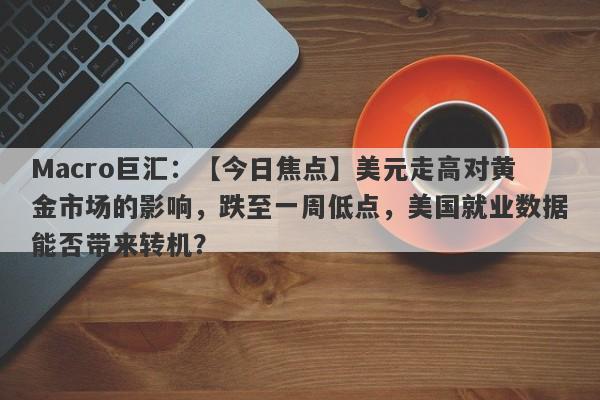 Macro巨汇：【今日焦点】美元走高对黄金市场的影响，跌至一周低点，美国就业数据能否带来转机？